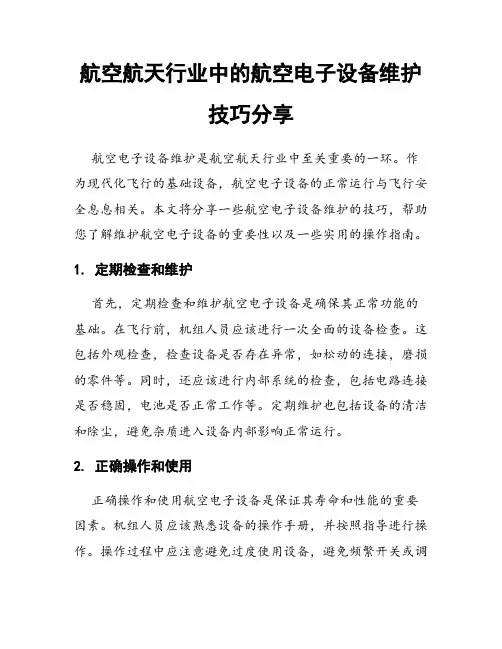 航空航天行业中的航空电子设备维护技巧分享

航空电子设备维护是航空航天行业中至关重要的一环。作为现代化飞行的基础设备，航空电子设备的正常运行与飞行安全息息相关。本文将分享一些航空电子设备维护的技巧，帮助您了解维护航空电子设备的重要性以及一些实用的操作指南。

1. 定期检查和维护

首先，定期检查和维护航空电子设备是确保其正常功能的基础。在飞行前，机组人员应该进行一次全面的设备检查。这包括外观检查，检查设备是否存在异常，如松动的连接，磨损的零件等。同时，还应该进行内部系统的检查，包括电路连接是否稳固，电池是否正常工作等。定期维护也包括设备的清洁和除尘，避免杂质进入设备内部影响正常运行。

2. 正确操作和使用

正确操作和使用航空电子设备是保证其寿命和性能的重要因素。机组人员应该熟悉设备的操作手册，并按照指导进行操作。操作过程中应注意避免过度使用设备，避免频繁开关或调